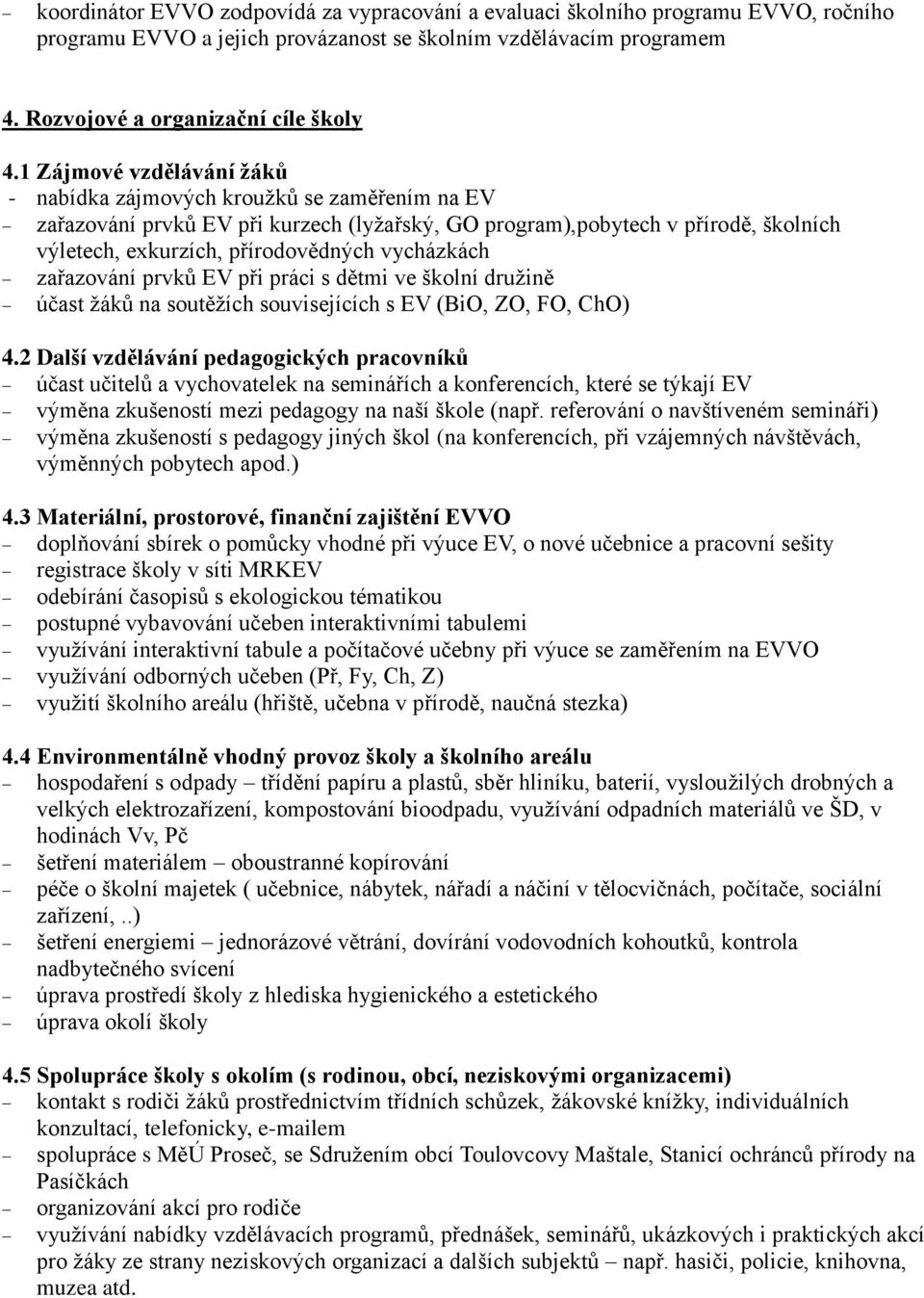 – koordinátor EVVO zodpovídá za vypracování a evaluaci školního programu EVVO, ročního programu EVVO a jejich provázanost se školním vzdělávacím programem

4. Rozvojové a organizační cíle školy

4.1 Zájmové vzdělávání žáků
- nabídka zájmových kroužků se zaměřením na EV
– zařazování prvků EV při kurzech (lyžařský, GO program),pobytech v přírodě, školních výletech, exkurzích, přírodovědných vycházkách
– zařazování prvků EV při práci s dětmi ve školní družině
– účast žáků na soutěžích souvisejících s EV (BiO, ZO, FO, ChO)

4.2 Další vzdělávání pedagogických pracovníků
– účast učitelů a vychovatelek na seminářích a konferencích, které se týkají EV
– výměna zkušeností mezi pedagogy na naší škole (např. referování o navštíveném semináři)
– výměna zkušeností s pedagogy jiných škol (na konferencích, při vzájemných návštěvách, výměnných pobytech apod.)

4.3 Materiální, prostorové, finanční zajištění EVVO
– doplňování sbírek o pomůcky vhodné při výuce EV, o nové učebnice a pracovní sešity
– registrace školy v síti MRKEV
– odebírání časopisů s ekologickou tématikou
– postupné vybavování učeben interaktivními tabulemi
– využívání interaktivní tabule a počítačové učebny při výuce se zaměřením na EVVO
– využívání odborných učeben (Př, Fy, Ch, Z)
– využití školního areálu (hřiště, učebna v přírodě, naučná stezka)

4.4 Environmentálně vhodný provoz školy a školního areálu
– hospodaření s odpady – třídění papíru a plastů, sběr hliníku, baterií, vysloužilých drobných a velkých elektrozařízení, kompostování bioodpadu, využívání odpadních materiálů ve ŠD, v hodinách Vv, Pč
– šetření materiálem – oboustranné kopírování
– péče o školní majetek ( učebnice, nábytek, nářadí a náčiní v tělocvičnách, počítače, sociální zařízení,..)
– šetření energiemi – jednorázové větrání, dovírání vodovodních kohoutků, kontrola nadbytečného svícení
– úprava prostředí školy z hlediska hygienického a estetického
– úprava okolí školy

4.5 Spolupráce školy s okolím (s rodinou, obcí, neziskovými organizacemi)
– kontakt s rodiči žáků prostřednictvím třídních schůzek, žákovské knížky, individuálních konzultací, telefonicky, e-mailem
– spolupráce s MěÚ Proseč, se Sdružením obcí Toulovcovy Maštale, Stanicí ochránců přírody na Pasíčkách
– organizování akcí pro rodiče
– využívání nabídky vzdělávacích programů, přednášek, seminářů, ukázkových i praktických akcí pro žáky ze strany neziskových organizací a dalších subjektů – např. hasiči, policie, knihovna, muzea atd.